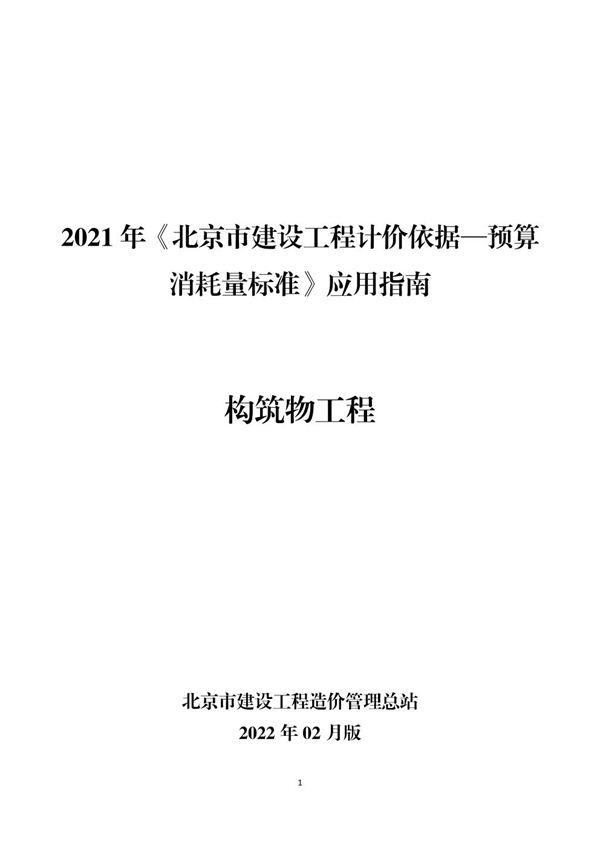 2021 年《北京市建设工程计价依据—预算消耗量标准》应用指南

构筑物工程

北京市建设工程造价管理总站
2022 年 02 月版

1